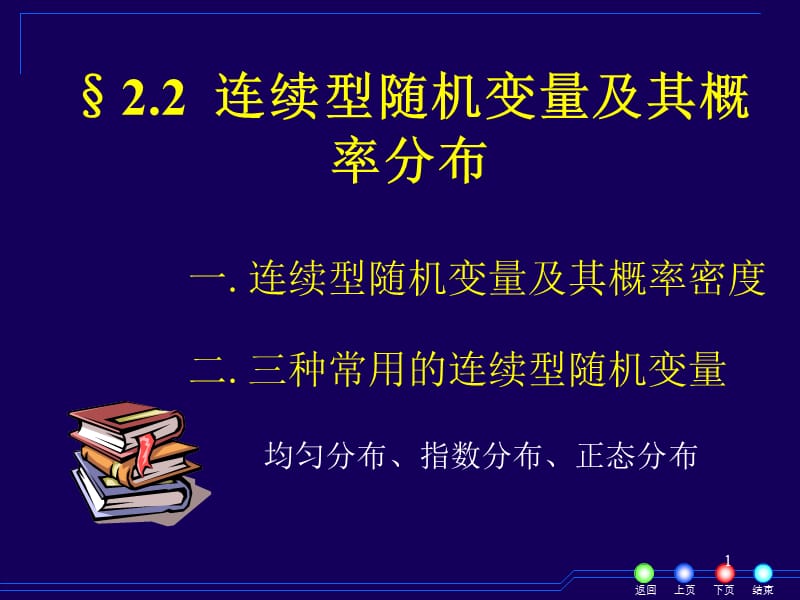 § 2.2 连续型随机变量及其概率分布

一. 连续型随机变量及其概率密度

二. 三种常用的连续型随机变量

均匀分布、指数分布、正态分布

1

返回 上页 下页 结束